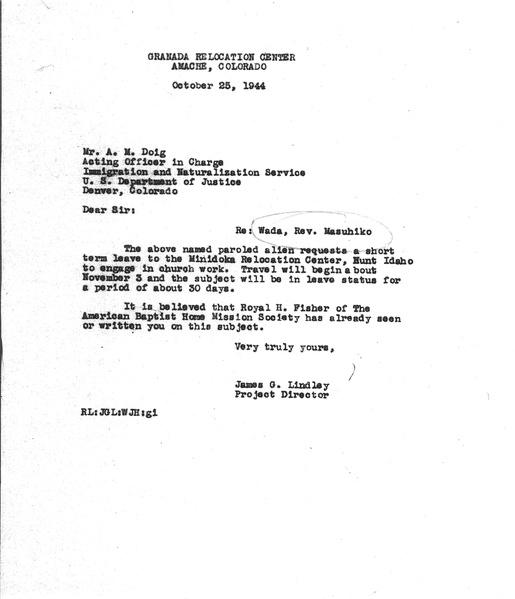 GRANADA RELOCATION CENTER
AMACHE, COLORADO

October 25, 1944

Mr. A. M. Doig
Acting Officer in Charge
Immigration and Naturalization Service
U. S. Department of Justice
Denver, Colorado

Dear Sir:

Re: Wada, Rev. Masuhiko

The above named paroled alien requests a short term leave to the Minidoka Relocation Center, Hunt Idaho to engage in church work. Travel will begin a bout November 3 and the subject will be in leave status for a period of about 30 days.

It is believed that Royal H. Fisher of The American Baptist Home Mission Society has already seen or written you on this subject.

Very truly yours,

James G. Lindley
Project Director

RL:JGL:WJH:gi